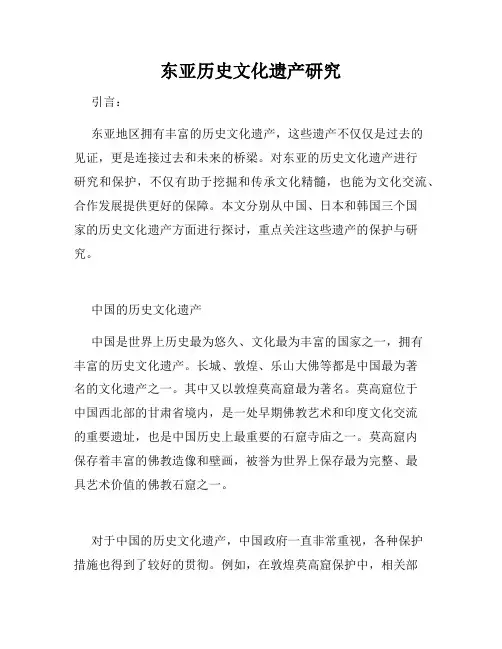 东亚历史文化遗产研究

引言：

东亚地区拥有丰富的历史文化遗产，这些遗产不仅仅是过去的见证，更是连接过去和未来的桥梁。对东亚的历史文化遗产进行研究和保护，不仅有助于挖掘和传承文化精髓，也能为文化交流、合作发展提供更好的保障。本文分别从中国、日本和韩国三个国家的历史文化遗产方面进行探讨，重点关注这些遗产的保护与研究。

中国的历史文化遗产

中国是世界上历史最为悠久、文化最为丰富的国家之一，拥有丰富的历史文化遗产。长城、敦煌、乐山大佛等都是中国最为著名的文化遗产之一。其中又以敦煌莫高窟最为著名。莫高窟位于中国西北部的甘肃省境内，是一处早期佛教艺术和印度文化交流的重要遗址，也是中国历史上最重要的石窟寺庙之一。莫高窟内保存着丰富的佛教造像和壁画，被誉为世界上保存最为完整、最具艺术价值的佛教石窟之一。

对于中国的历史文化遗产，中国政府一直非常重视，各种保护措施也得到了较好的贯彻。例如，在敦煌莫高窟保护中，相关部